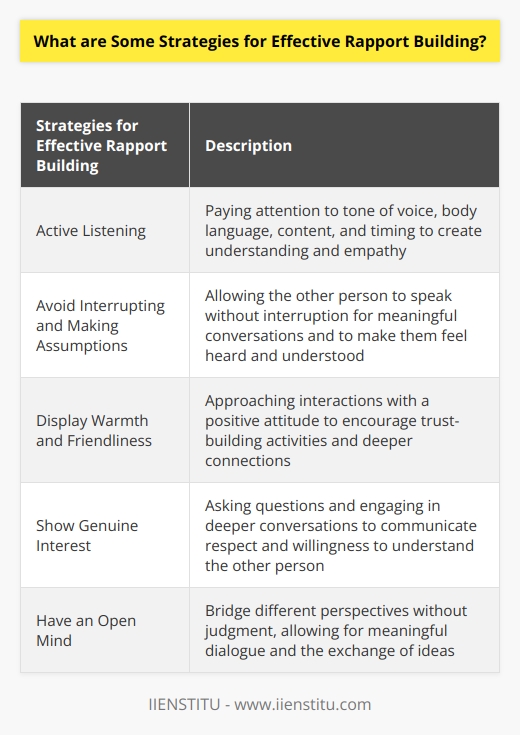 What are Some Strategies for Effective Rapport Building?

| Strategies for Effective Rapport Building | Description |
|---|---|
| Active Listening | Paying attention to tone of voice, body language, content, and timing to create understanding and empathy |
| Avoid Interrupting and Making Assumptions | Allowing the other person to speak without interruption for meaningful conversations and to make them feel heard and understood |
| Display Warmth and Friendliness | Approaching interactions with a positive attitude to encourage trust-building activities and deeper connections |
| Show Genuine Interest | Asking questions and engaging in deeper conversations to communicate respect and willingness to understand the other person |
| Have an Open Mind | Bridge different perspectives without judgment, allowing for meaningful dialogue and the exchange of ideas |

IIENSTITU - www.iienstitu.com